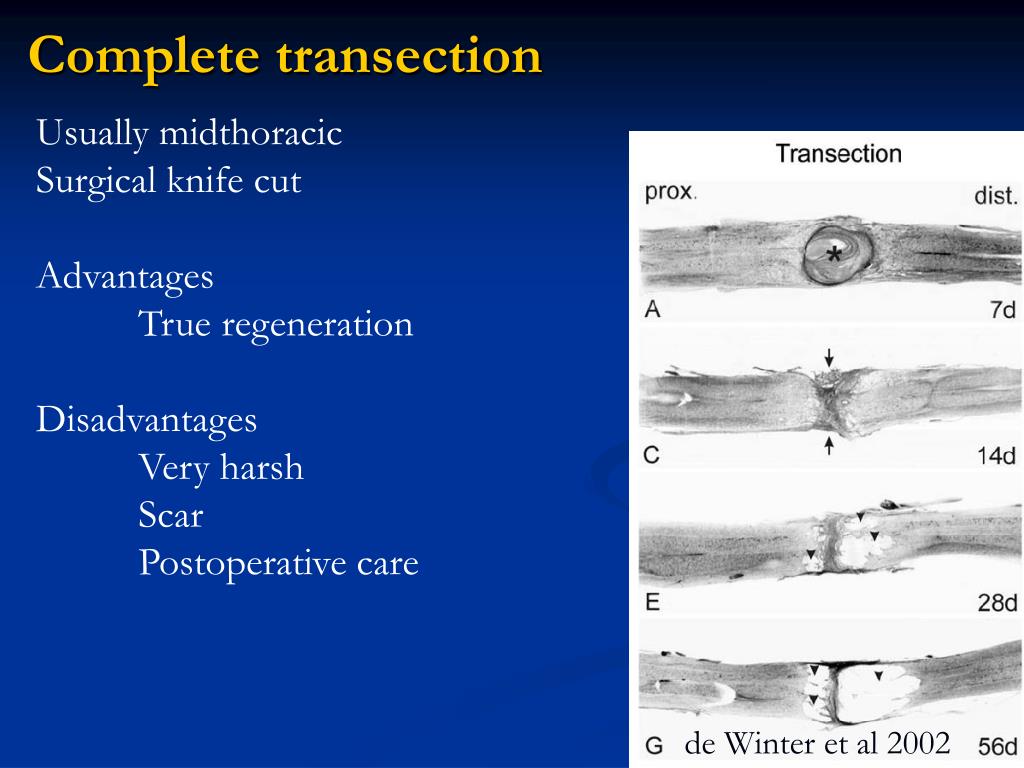 Complete transection

Usually midthoracic
Surgical knife cut

Advantages
True regeneration

Disadvantages
Very harsh
Scar
Postoperative care

Transection
prox.
dist.
*
A
7d
C
14d
E
28d
G
de Winter et al 2002
56d